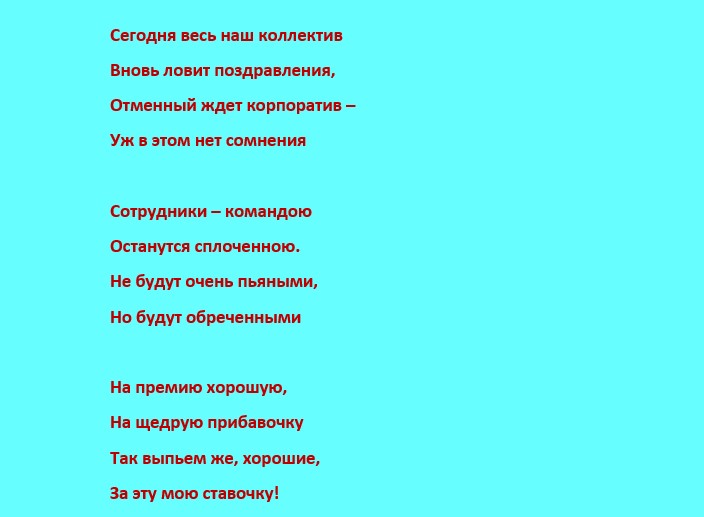 Сегодня весь наш коллектив
Вновь ловит поздравления,
Отменный ждет корпоратив –
Уж в этом нет сомнения

Сотрудники – командою
Останутся сплоченною.
Не будут очень пьяными,
Но будут обреченными

На премию хорошую,
На щедрую прибавочку
Так выпьем же, хорошие,
За эту мою ставочку!